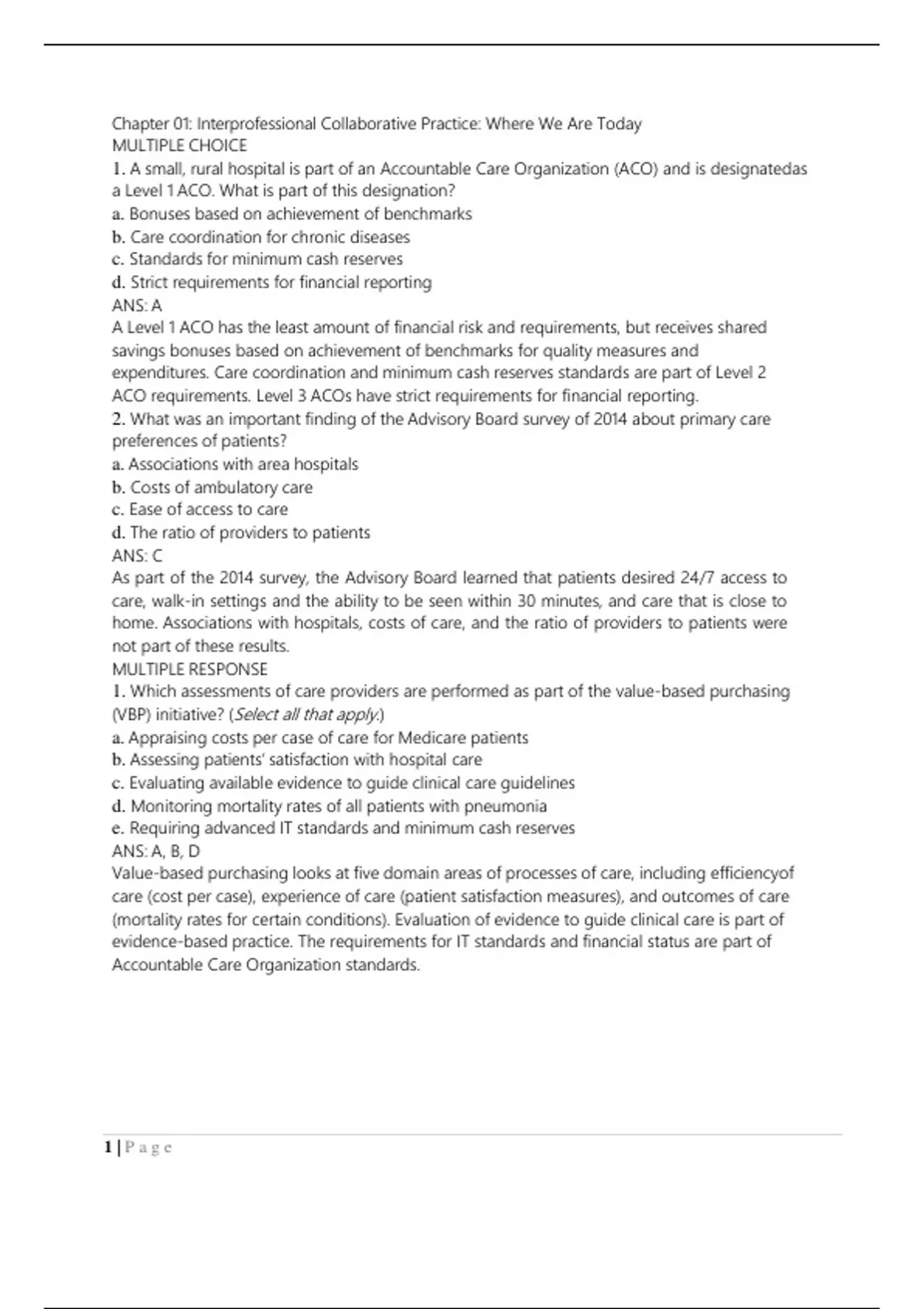 Chapter 01: Interprofessional Collaborative Practice: Where We Are Today
MULTIPLE CHOICE
1. A small, rural hospital is part of an Accountable Care Organization (ACO) and is designatedas a Level 1 ACO. What is part of this designation?
a. Bonuses based on achievement of benchmarks
b. Care coordination for chronic diseases
c. Standards for minimum cash reserves
d. Strict requirements for financial reporting
ANS: A
A Level 1 ACO has the least amount of financial risk and requirements, but receives shared savings bonuses based on achievement of benchmarks for quality measures and expenditures. Care coordination and minimum cash reserves standards are part of Level 2 ACO requirements. Level 3 ACOs have strict requirements for financial reporting.
2. What was an important finding of the Advisory Board survey of 2014 about primary care preferences of patients?
a. Associations with area hospitals
b. Costs of ambulatory care
c. Ease of access to care
d. The ratio of providers to patients
ANS: C
As part of the 2014 survey, the Advisory Board learned that patients desired 24/7 access to care, walk-in settings and the ability to be seen within 30 minutes, and care that is close to home. Associations with hospitals, costs of care, and the ratio of providers to patients were not part of these results.
MULTIPLE RESPONSE
1. Which assessments of care providers are performed as part of the value-based purchasing (VBP) initiative? (Select all that apply.)
a. Appraising costs per case of care for Medicare patients
b. Assessing patients' satisfaction with hospital care
c. Evaluating available evidence to guide clinical care guidelines
d. Monitoring mortality rates of all patients with pneumonia
e. Requiring advanced IT standards and minimum cash reserves
ANS: A, B, D
Value-based purchasing looks at five domain areas of processes of care, including efficiencyof care (cost per case), experience of care (patient satisfaction measures), and outcomes of care (mortality rates for certain conditions). Evaluation of evidence to guide clinical care is part of evidence-based practice. The requirements for IT standards and financial status are part of Accountable Care Organization standards.

1 | P a g e